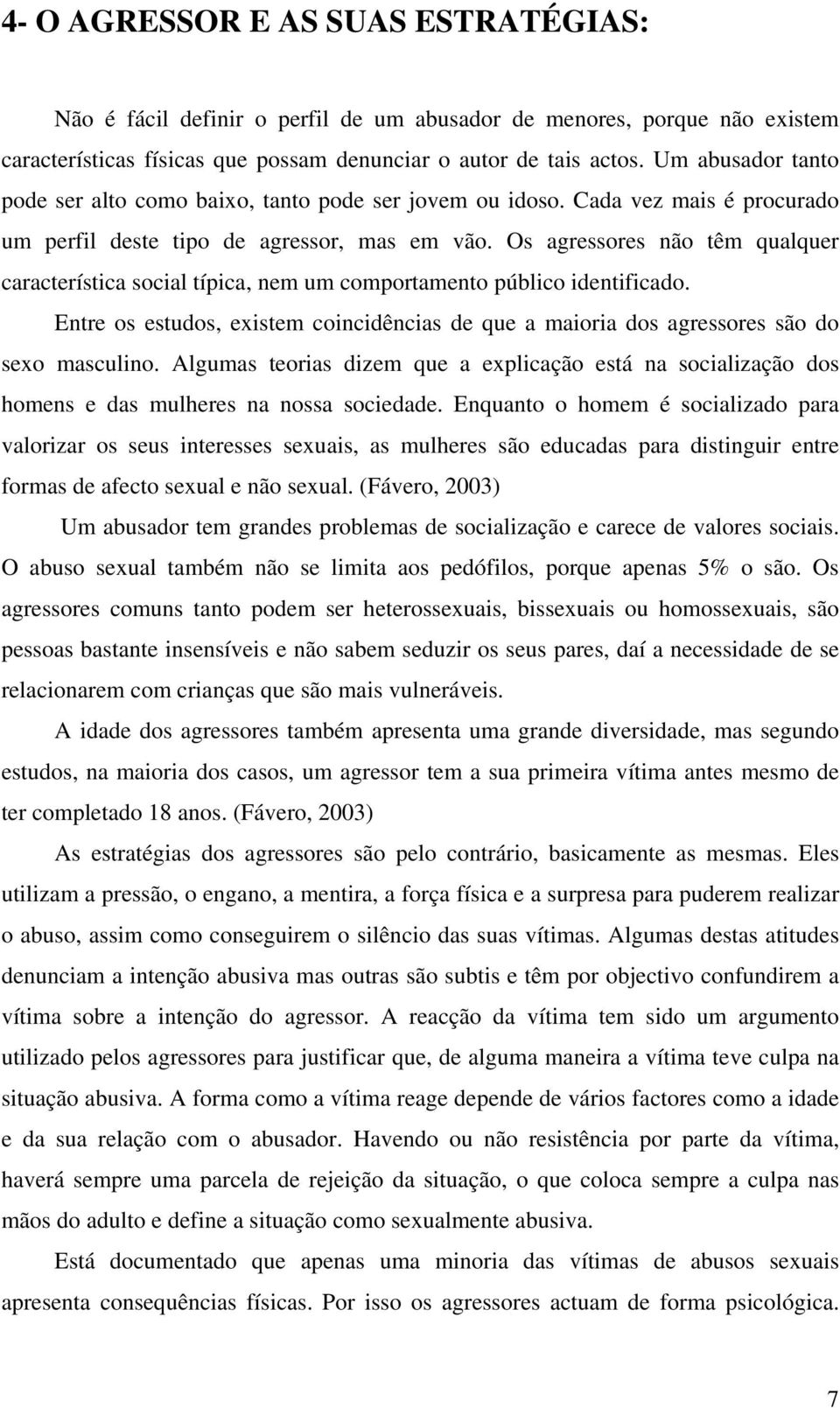 4- O AGRESSOR E AS SUAS ESTRATÉGIAS:

Não é fácil definir o perfil de um abusador de menores, porque não existem características físicas que possam denunciar o autor de tais actos. Um abusador tanto pode ser alto como baixo, tanto pode ser jovem ou idoso. Cada vez mais é procurado um perfil deste tipo de agressor, mas em vão. Os agressores não têm qualquer característica social típica, nem um comportamento público identificado.

Entre os estudos, existem coincidências de que a maioria dos agressores são do sexo masculino. Algumas teorias dizem que a explicação está na socialização dos homens e das mulheres na nossa sociedade. Enquanto o homem é socializado para valorizar os seus interesses sexuais, as mulheres são educadas para distinguir entre formas de afecto sexual e não sexual. (Fávero, 2003)

Um abusador tem grandes problemas de socialização e carece de valores sociais. O abuso sexual também não se limita aos pedófilos, porque apenas 5% o são. Os agressores comuns tanto podem ser heterossexuais, bissexuais ou homossexuais, são pessoas bastante insensíveis e não sabem seduzir os seus pares, daí a necessidade de se relacionarem com crianças que são mais vulneráveis.

A idade dos agressores também apresenta uma grande diversidade, mas segundo estudos, na maioria dos casos, um agressor tem a sua primeira vítima antes mesmo de ter completado 18 anos. (Fávero, 2003)

As estratégias dos agressores são pelo contrário, basicamente as mesmas. Eles utilizam a pressão, o engano, a mentira, a força física e a surpresa para puderem realizar o abuso, assim como conseguirem o silêncio das suas vítimas. Algumas destas atitudes denunciam a intenção abusiva mas outras são subtis e têm por objectivo confundirem a vítima sobre a intenção do agressor. A reacção da vítima tem sido um argumento utilizado pelos agressores para justificar que, de alguma maneira a vítima teve culpa na situação abusiva. A forma como a vítima reage depende de vários factores como a idade e da sua relação com o abusador. Havendo ou não resistência por parte da vítima, haverá sempre uma parcela de rejeição da situação, o que coloca sempre a culpa nas mãos do adulto e define a situação como sexualmente abusiva.

Está documentado que apenas uma minoria das vítimas de abusos sexuais apresenta consequências físicas. Por isso os agressores actuam de forma psicológica.

7